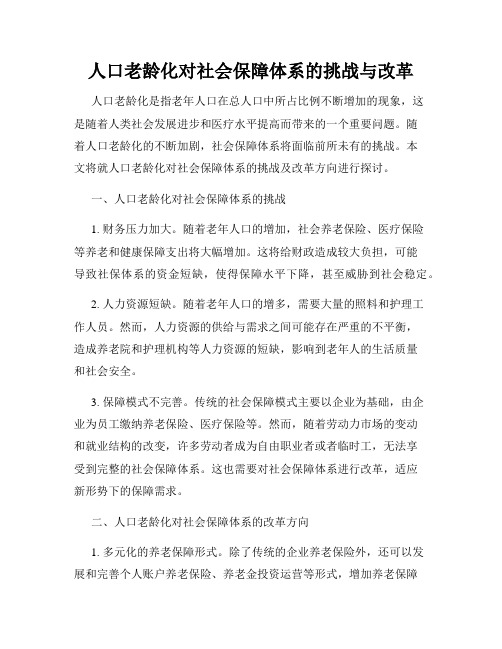 人口老龄化对社会保障体系的挑战与改革

人口老龄化是指老年人口在总人口中所占比例不断增加的现象，这是随着人类社会发展进步和医疗水平提高而带来的一个重要问题。随着人口老龄化的不断加剧，社会保障体系将面临前所未有的挑战。本文将就人口老龄化对社会保障体系的挑战及改革方向进行探讨。

一、人口老龄化对社会保障体系的挑战

1. 财务压力加大。随着老年人口的增加，社会养老保险、医疗保险等养老和健康保障支出将大幅增加。这将给财政造成较大负担，可能导致社保体系的资金短缺，使得保障水平下降，甚至威胁到社会稳定。

2. 人力资源短缺。随着老年人口的增多，需要大量的照料和护理工作人员。然而，人力资源的供给与需求之间可能存在严重的不平衡，造成养老院和护理机构等人力资源的短缺，影响到老年人的生活质量和社会安全。

3. 保障模式不完善。传统的社会保障模式主要以企业为基础，由企业为员工缴纳养老保险、医疗保险等。然而，随着劳动力市场的变动和就业结构的改变，许多劳动者成为自由职业者或者临时工，无法享受到完整的社会保障体系。这也需要对社会保障体系进行改革，适应新形势下的保障需求。

二、人口老龄化对社会保障体系的改革方向

1. 多元化的养老保障形式。除了传统的企业养老保险外，还可以发展和完善个人账户养老保险、养老金投资运营等形式，增加养老保障